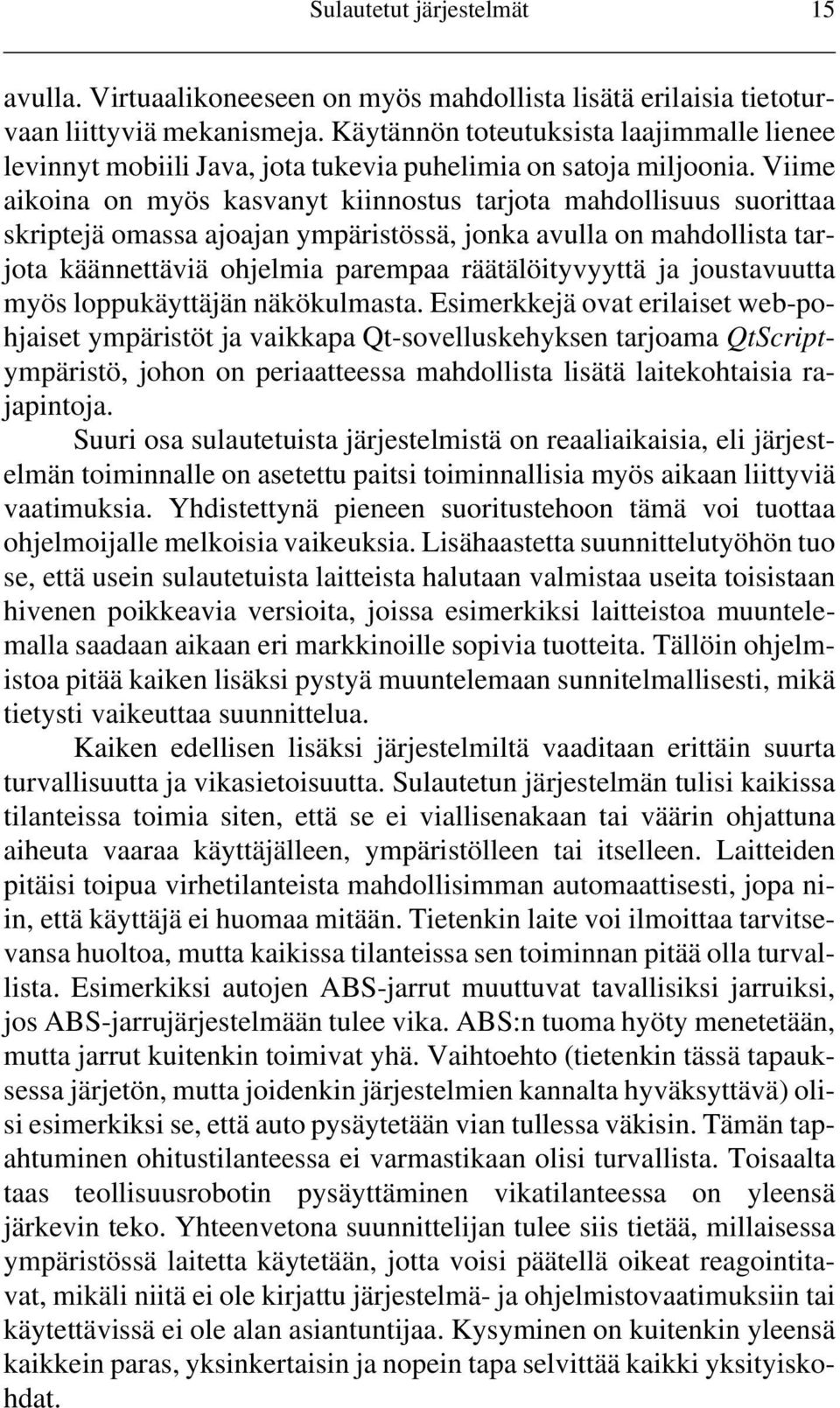 Sulautetut järjestelmät 15

avulla. Virtuaalikoneeseen on myös mahdollista lisätä erilaisia tietoturvaan liittyviä mekanismeja. Käytännön toteutuksista laajimmalle lienee levinnyt mobiili Java, jota tukevia puhelimia on satoja miljoonia. Viime aikoina on myös kasvanyt kiinnostus tarjota mahdollisuus suorittaa skriptejä omassa ajoajan ympäristössä, jonka avulla on mahdollista tarjota käännettäviä ohjelmia parempaa räätälöityvyyttä ja joustavuutta myös loppukäyttäjän näkökulmasta. Esimerkkejä ovat erilaiset web-pohjaiset ympäristöt ja vaikkapa Qt-sovelluskehyksen tarjoama QtScript-ympäristö, johon on periaatteessa mahdollista lisätä laitekohtaisia rajapintoja.

Suuri osa sulautetuista järjestelmistä on reaaliaikaisia, eli järjestelmän toiminnalle on asetettu paitsi toiminnallisia myös aikaan liittyviä vaatimuksia. Yhdistettynä pieneen suoritustehoon tämä voi tuottaa ohjelmoijalle melkoisia vaikeuksia. Lisähaastetta suunnittelutyöhön tuo se, että usein sulautetuista laitteista halutaan valmistaa useita toisistaan hivenen poikkeavia versioita, joissa esimerkiksi laitteistoa muuntelemalla saadaan aikaan eri markkinoille sopivia tuotteita. Tällöin ohjelmistoa pitää kaiken lisäksi pystyä muuntelemaan sunnitelmallisesti, mikä tietysti vaikeuttaa suunnittelua.

Kaiken edellisen lisäksi järjestelmiltä vaaditaan erittäin suurta turvallisuutta ja vikasietoisuutta. Sulautetun järjestelmän tulisi kaikissa tilanteissa toimia siten, että se ei viallisenakaan tai väärin ohjattuna aiheuta vaaraa käyttäjälleen, ympäristölleen tai itselleen. Laitteiden pitäisi toipua virhetilanteista mahdollisimman automaattisesti, jopa niin, että käyttäjä ei huomaa mitään. Tietenkin laite voi ilmoittaa tarvitsevansa huoltoa, mutta kaikissa tilanteissa sen toiminnan pitää olla turvallista. Esimerkiksi autojen ABS-jarrut muuttuvat tavallisiksi jarruiksi, jos ABS-jarrujärjestelmään tulee vika. ABS:n tuoma hyöty menetetään, mutta jarrut kuitenkin toimivat yhä. Vaihtoehto (tietenkin tässä tapauksessa järjetön, mutta joidenkin järjestelmien kannalta hyväksyttävä) olisi esimerkiksi se, että auto pysäytetään vian tullessa väkisin. Tämän tapahtuminen ohitustilanteessa ei varmastikaan olisi turvallista. Toisaalta taas teollisuusrobotin pysäyttäminen vikatilanteessa on yleensä järkevin teko. Yhteenvetona suunnittelijan tulee siis tietää, millaisessa ympäristössä laitetta käytetään, jotta voisi päätellä oikeat reagointitavat, mikäli niitä ei ole kirjattu järjestelmä- ja ohjelmistovaatimuksiin tai käytettävissä ei ole alan asiantuntijaa. Kysyminen on kuitenkin yleensä kaikkein paras, yksinkertaisin ja nopein tapa selvittää kaikki yksityiskohdat.